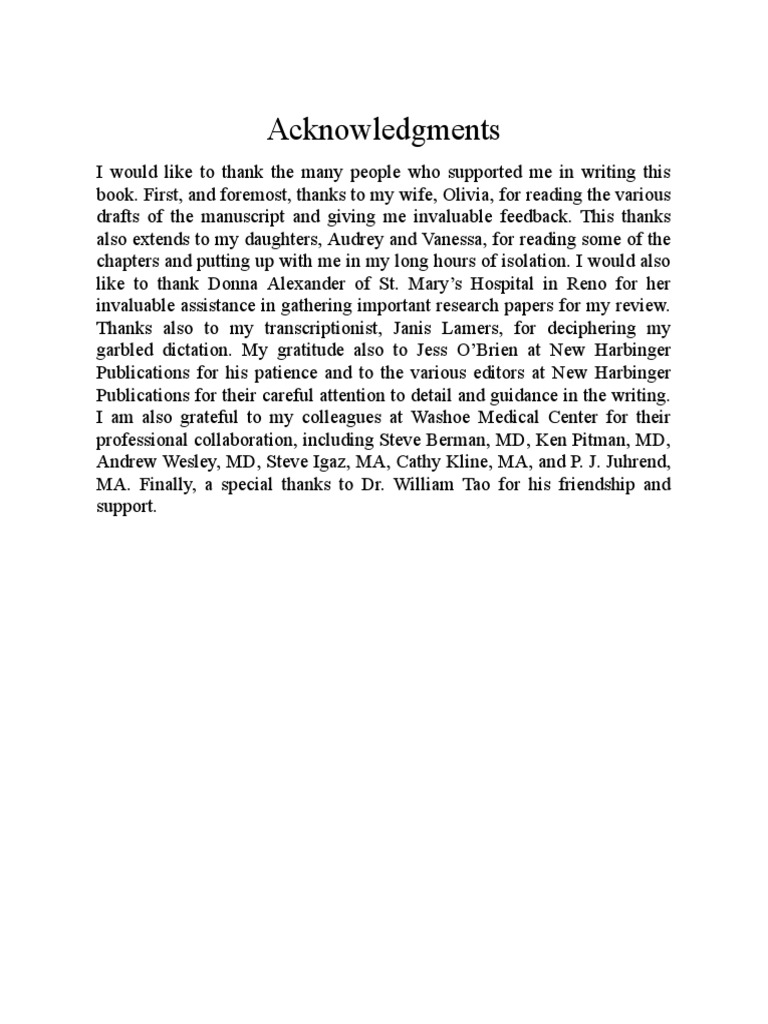 Acknowledgments

I would like to thank the many people who supported me in writing this book. First, and foremost, thanks to my wife, Olivia, for reading the various drafts of the manuscript and giving me invaluable feedback. This thanks also extends to my daughters, Audrey and Vanessa, for reading some of the chapters and putting up with me in my long hours of isolation. I would also like to thank Donna Alexander of St. Mary's Hospital in Reno for her invaluable assistance in gathering important research papers for my review. Thanks also to my transcriptionist, Janis Lamers, for deciphering my garbled dictation. My gratitude also to Jess O'Brien at New Harbinger Publications for his patience and to the various editors at New Harbinger Publications for their careful attention to detail and guidance in the writing. I am also grateful to my colleagues at Washoe Medical Center for their professional collaboration, including Steve Berman, MD, Ken Pitman, MD, Andrew Wesley, MD, Steve Igaz, MA, Cathy Kline, MA, and P. J. Juhrend, MA. Finally, a special thanks to Dr. William Tao for his friendship and support.